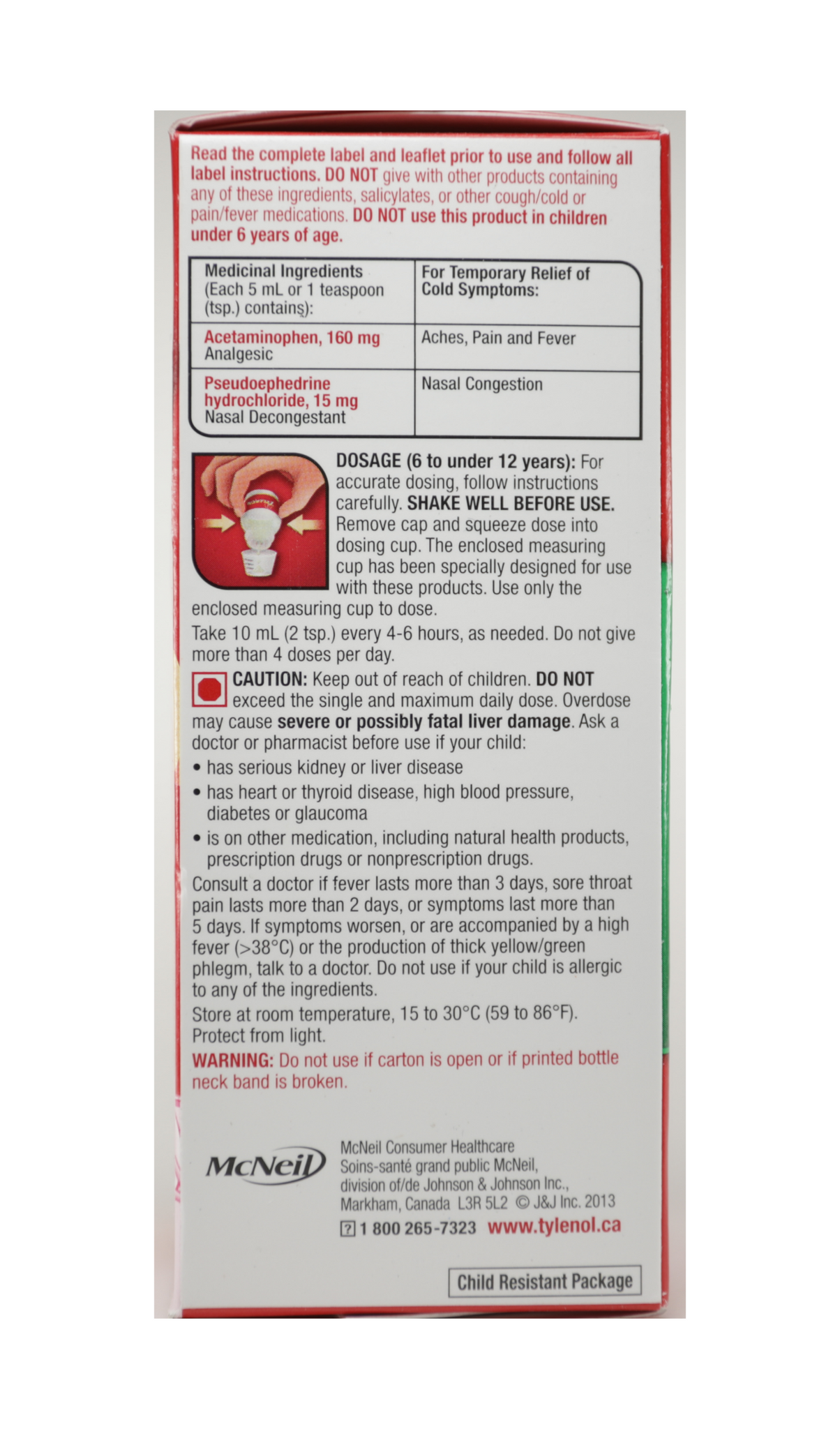 Read the complete label and leaflet prior to use and follow all label instructions. DO NOT give with other products containing any of these ingredients, salicylates, or other cough/cold or pain/fever medications. DO NOT use this product in children under 6 years of age.

| Medicinal Ingredients (Each 5 mL or 1 teaspoon (tsp.) contains): | For Temporary Relief of Cold Symptoms: |
|---|---|
| Acetaminophen, 160 mg Analgesic | Aches, Pain and Fever |
| Pseudoephedrine hydrochloride, 15 mg Nasal Decongestant | Nasal Congestion |

DOSAGE (6 to under 12 years): For accurate dosing, follow instructions carefully. SHAKE WELL BEFORE USE. Remove cap and squeeze dose into dosing cup. The enclosed measuring cup has been specially designed for use with these products. Use only the enclosed measuring cup to dose.

Take 10 mL (2 tsp.) every 4-6 hours, as needed. Do not give more than 4 doses per day.

CAUTION: Keep out of reach of children. DO NOT exceed the single and maximum daily dose. Overdose may cause severe or possibly fatal liver damage. Ask a doctor or pharmacist before use if your child:
• has serious kidney or liver disease
• has heart or thyroid disease, high blood pressure, diabetes or glaucoma
• is on other medication, including natural health products, prescription drugs or nonprescription drugs.

Consult a doctor if fever lasts more than 3 days, sore throat pain lasts more than 2 days, or symptoms last more than 5 days. If symptoms worsen, or are accompanied by a high fever (>38°C) or the production of thick yellow/green phlegm, talk to a doctor. Do not use if your child is allergic to any of the ingredients.

Store at room temperature, 15 to 30°C (59 to 86°F). Protect from light.

WARNING: Do not use if carton is open or if printed bottle neck band is broken.

McNeil

McNeil Consumer Healthcare
Soins-santé grand public McNeil, division of/de Johnson & Johnson Inc., Markham, Canada L3R 5L2 © J&J Inc. 2013
? 1 800 265-7323 www.tylenol.ca

Child Resistant Package